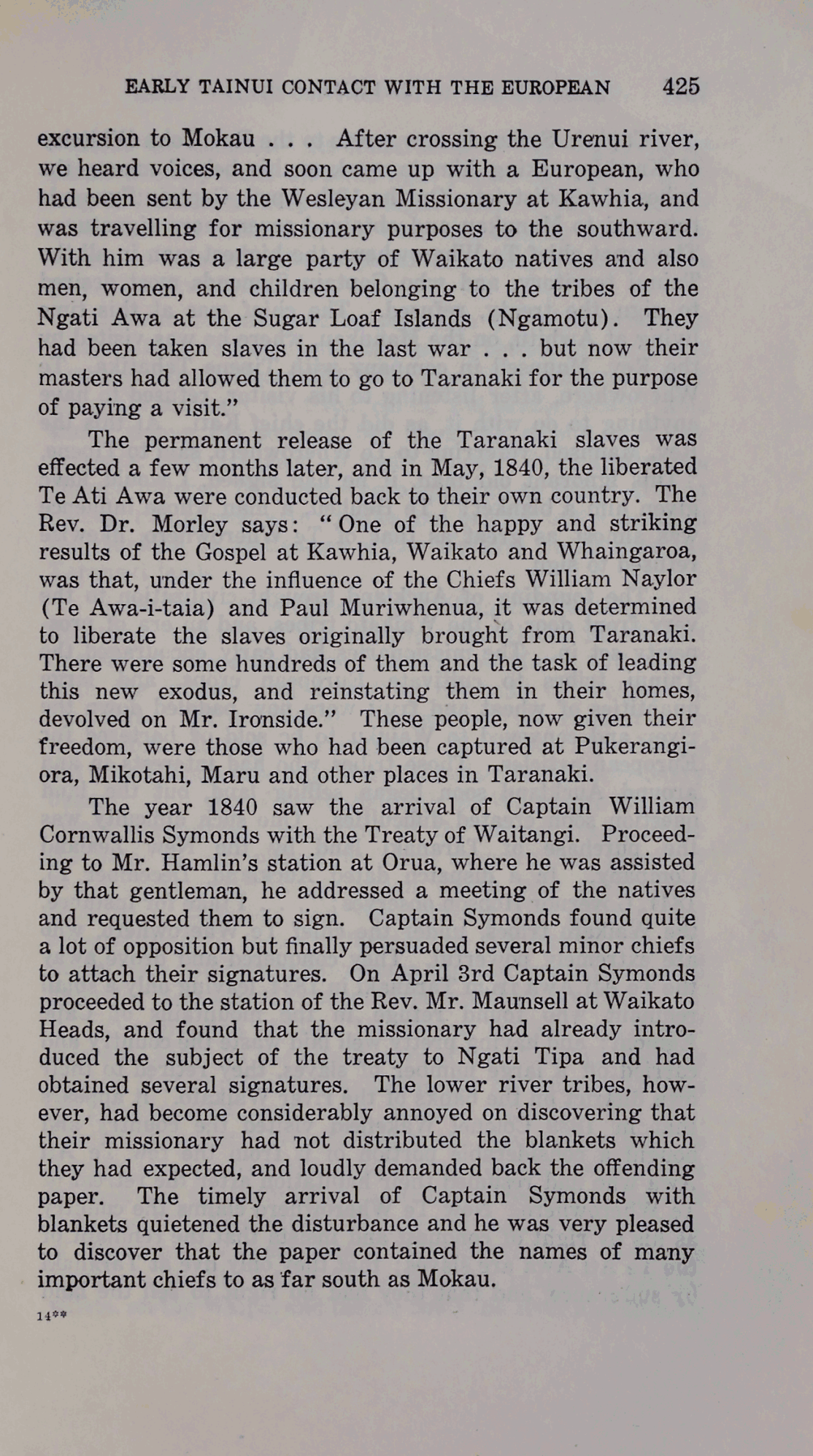 EARLY TAINUI CONTACT WITH THE EUROPEAN 425

excursion to Mokau . . . After crossing the Urenui river, we heard voices, and soon came up with a European, who had been sent by the Wesleyan Missionary at Kawhia, and was travelling for missionary purposes to the southward. With him was a large party of Waikato natives and also men, women, and children belonging to the tribes of the Ngati Awa at the Sugar Loaf Islands (Ngamotu). They had been taken slaves in the last war . . . but now their masters had allowed them to go to Taranaki for the purpose of paying a visit."

The permanent release of the Taranaki slaves was effected a few months later, and in May, 1840, the liberated Te Ati Awa were conducted back to their own country. The Rev. Dr. Morley says: "One of the happy and striking results of the Gospel at Kawhia, Waikato and Whaingaroa, was that, under the influence of the Chiefs William Naylor (Te Awa-i-taia) and Paul Muriwhenua, it was determined to liberate the slaves originally brought from Taranaki. There were some hundreds of them and the task of leading this new exodus, and reinstating them in their homes, devolved on Mr. Ironside." These people, now given their freedom, were those who had been captured at Pukerangiora, Mikotahi, Maru and other places in Taranaki.

The year 1840 saw the arrival of Captain William Cornwallis Symonds with the Treaty of Waitangi. Proceeding to Mr. Hamlin's station at Orua, where he was assisted by that gentleman, he addressed a meeting of the natives and requested them to sign. Captain Symonds found quite a lot of opposition but finally persuaded several minor chiefs to attach their signatures. On April 3rd Captain Symonds proceeded to the station of the Rev. Mr. Maunsell at Waikato Heads, and found that the missionary had already introduced the subject of the treaty to Ngati Tipa and had obtained several signatures. The lower river tribes, however, had become considerably annoyed on discovering that their missionary had not distributed the blankets which they had expected, and loudly demanded back the offending paper. The timely arrival of Captain Symonds with blankets quietened the disturbance and he was very pleased to discover that the paper contained the names of many important chiefs to as far south as Mokau.

14**